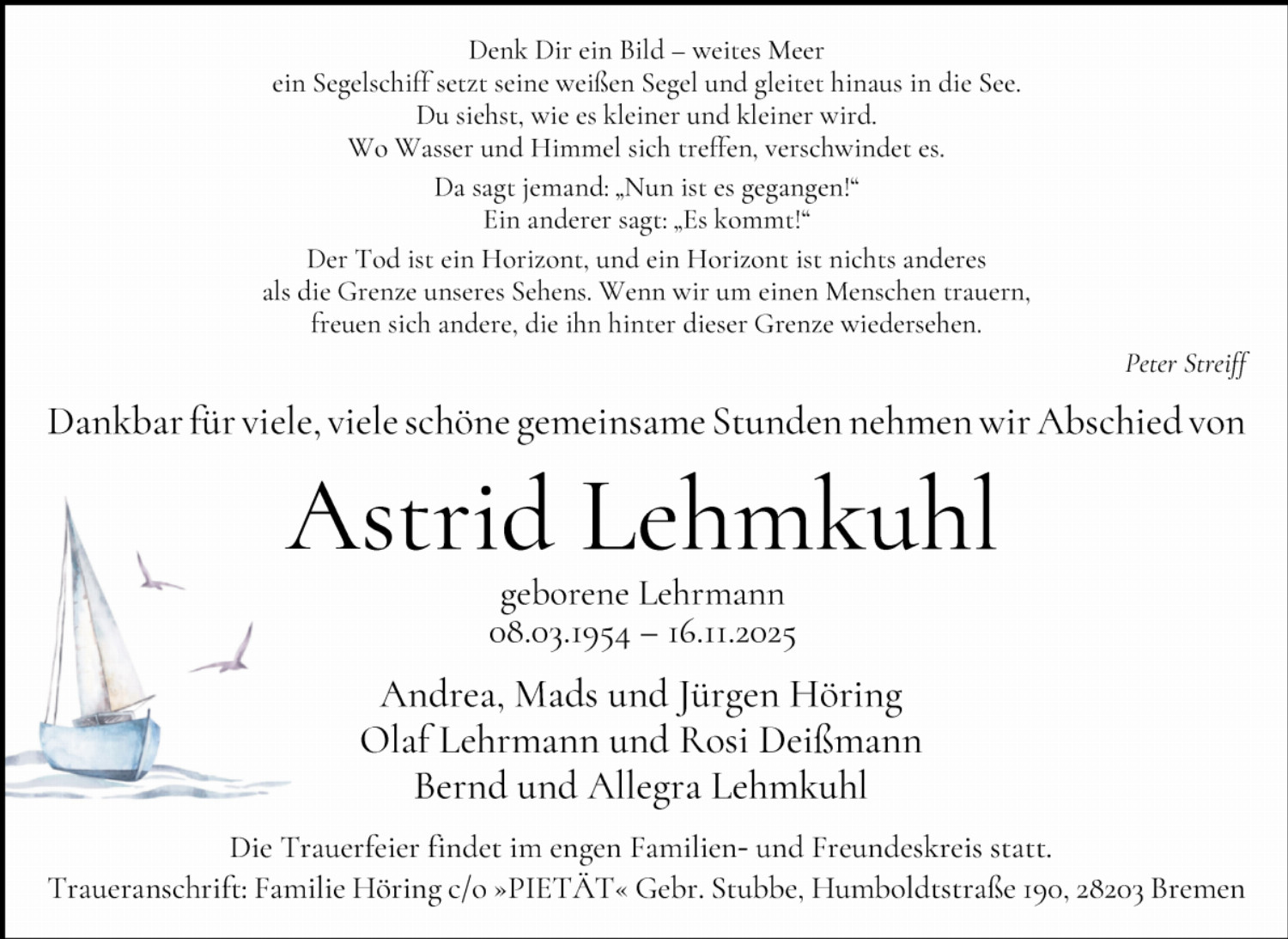 Denk Dir ein Bild – weites Meer
ein Segelschiff setzt seine weißen Segel und gleitet hinaus in die See.
Du siehst, wie es kleiner und kleiner wird.
Wo Wasser und Himmel sich treffen, verschwindet es.

Da sagt jemand: „Nun ist es gegangen!“
Ein anderer sagt: „Es kommt!“

Der Tod ist ein Horizont, und ein Horizont ist nichts anderes als die Grenze unseres Sehens. Wenn wir um einen Menschen trauern, freuen sich andere, die ihn hinter dieser Grenze wiedersehen.

Peter Streiff

Dankbar für viele, viele schöne gemeinsame Stunden nehmen wir Abschied von

Astrid Lehmkuhl

geborene Lehrmann
08.03.1954 – 16.11.2025

Andrea, Mads und Jürgen Höring
Olaf Lehrmann und Rosi Deißmann
Bernd und Allegra Lehmkuhl

Die Trauerfeier findet im engen Familien- und Freundeskreis statt.
Traueranschrift: Familie Höring c/o »PIETÄT« Gebr. Stubbe, Humboldtstraße 190, 28203 Bremen